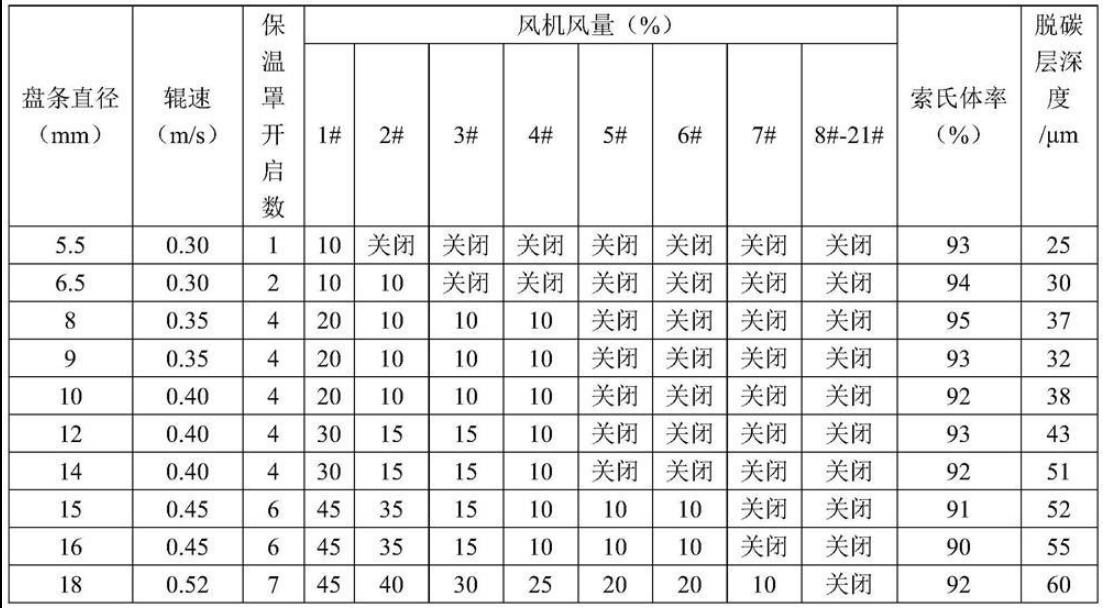 | 盘条直径（mm） | 辊速（m/s） | 保温罩开启数 | 风机风量（%） 1# | 2# | 3# | 4# | 5# | 6# | 7# | 8#-21# | 索氏体率（%） | 脱碳层深度/μm |
|---|---|---|---|---|---|---|---|---|---|---|---|---|
| 5.5 | 0.30 | 1 | 10 | 关闭 | 关闭 | 关闭 | 关闭 | 关闭 | 关闭 | 关闭 | 93 | 25 |
| 6.5 | 0.30 | 2 | 10 | 10 | 关闭 | 关闭 | 关闭 | 关闭 | 关闭 | 关闭 | 94 | 30 |
| 8 | 0.35 | 4 | 20 | 10 | 10 | 10 | 关闭 | 关闭 | 关闭 | 关闭 | 95 | 37 |
| 9 | 0.35 | 4 | 20 | 10 | 10 | 10 | 关闭 | 关闭 | 关闭 | 关闭 | 93 | 32 |
| 10 | 0.40 | 4 | 20 | 10 | 10 | 10 | 关闭 | 关闭 | 关闭 | 关闭 | 92 | 38 |
| 12 | 0.40 | 4 | 30 | 15 | 15 | 10 | 关闭 | 关闭 | 关闭 | 关闭 | 93 | 43 |
| 14 | 0.40 | 4 | 30 | 15 | 15 | 10 | 关闭 | 关闭 | 关闭 | 关闭 | 92 | 51 |
| 15 | 0.45 | 6 | 45 | 35 | 15 | 10 | 10 | 10 | 关闭 | 关闭 | 91 | 52 |
| 16 | 0.45 | 6 | 45 | 35 | 15 | 10 | 10 | 10 | 关闭 | 关闭 | 90 | 55 |
| 18 | 0.52 | 7 | 45 | 40 | 30 | 25 | 20 | 20 | 10 | 关闭 | 92 | 60 |